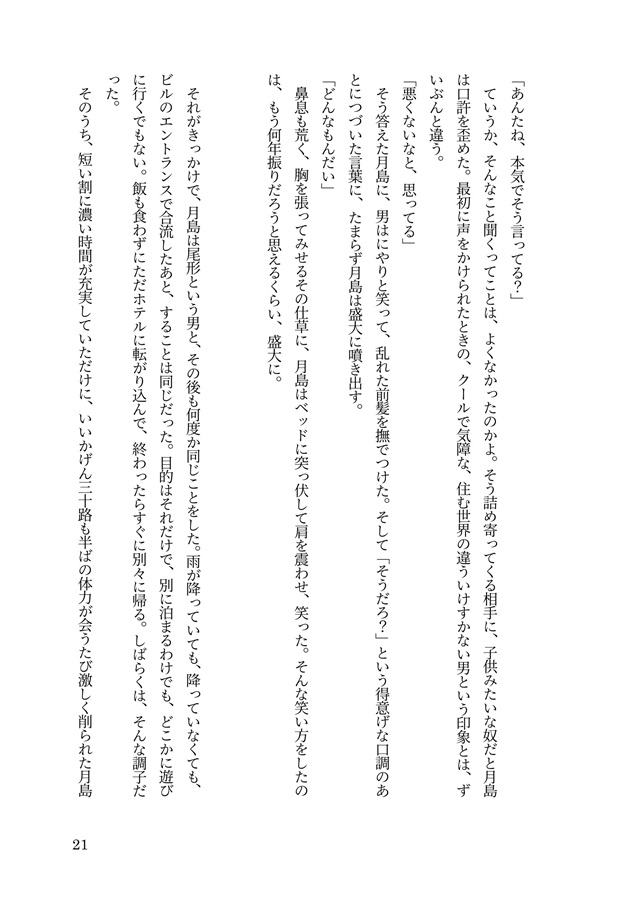 「あんたね、本気でそう言ってる?」

ていうか、そんなこと聞くってことは、よくなかったのかよ。そう詰め寄ってくる相手に、子供みたいな奴だと月島は口許を歪めた。最初に声をかけられたときの、クールで気障な、住む世界の違ういけすかない男という印象とは、ずいぶんと違う。

「悪くないなと、思ってる」

そう答えた月島に、男はにやりと笑って、乱れた前髪を撫でつけた。そして「そうだろ?」という得意げな口調のあとにつづいた言葉に、たまらず月島は盛大に噴き出す。

「どんなもんだい」

鼻息も荒く、胸を張ってみせるその仕草に、月島はベッドに突っ伏して肩を震わせ、笑った。そんな笑い方をしたのは、もう何年振りだろうと思えるくらい、盛大に。

それがきっかけで、月島は尾形という男と、その後も何度か同じことをした。雨が降っていても、降っていなくても、ビルのエントランスで合流したあと、することは同じだった。目的はそれだけで、別に泊まるわけでも、どこかに遊びに行くでもない。飯も食わずにただホテルに転がり込んで、終わったらすぐに別々に帰る。しばらくは、そんな調子だった。

そのうち、短い割に濃い時間が充実していただけに、いいかげん三十路も半ばの体力が会うたび激しく削られた月島

21